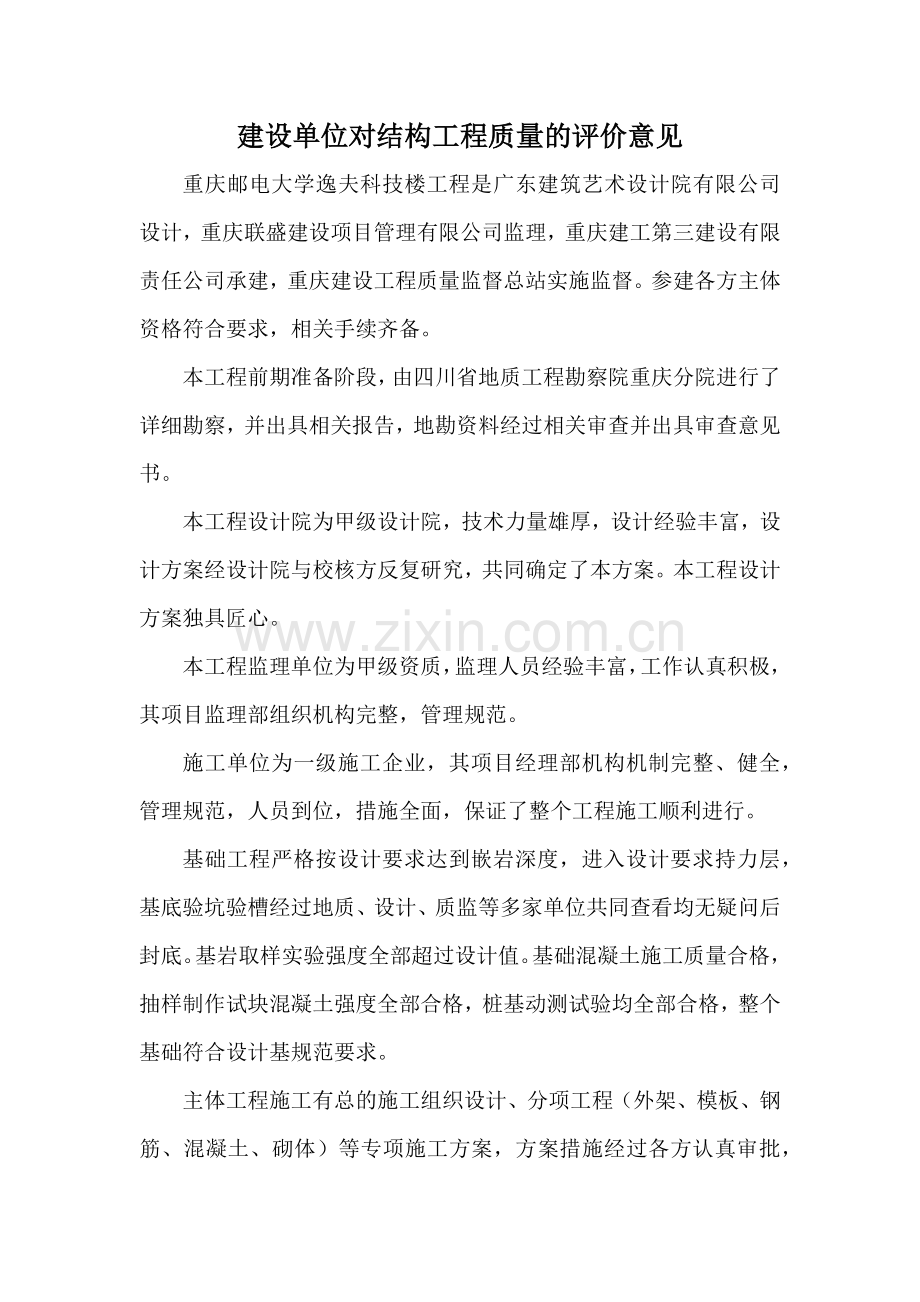 建设单位对结构工程质量的评价意见

重庆邮电大学逸夫科技楼工程是广东建筑艺术设计院有限公司设计，重庆联盛建设项目管理有限公司监理，重庆建工第三建设有限责任公司承建，重庆建设工程质量监督总站实施监督。参建各方主体资格符合要求，相关手续齐备。

本工程前期准备阶段，由四川省地质工程勘察院重庆分院进行了详细勘察，并出具相关报告，地勘资料经过相关审查并出具审查意见书。

本工程设计院为甲级设计院，技术力量雄厚，设计经验丰富，设计方案经设计院与校核方反复研究，共同确定了本方案。本工程设计方案独具匠心。

www.zixin.com.cn

本工程监理单位为甲级资质，监理人员经验丰富，工作认真积极，其项目监理部组织机构完整，管理规范。

施工单位为一级施工企业，其项目经理部机构机制完整、健全，管理规范，人员到位，措施全面，保证了整个工程施工顺利进行。

基础工程严格按设计要求达到嵌岩深度，进入设计要求持力层，基底验坑验槽经过地质、设计、质监等多家单位共同查看均无疑问后封底。基岩取样实验强度全部超过设计值。基础混凝土施工质量合格，抽样制作试块混凝土强度全部合格，桩基动测试验均全部合格，整个基础符合设计基规范要求。

主体工程施工有总的施工组织设计、分项工程（外架、模板、钢筋、混凝土、砌体）等专项施工方案，方案措施经过各方认真审批，